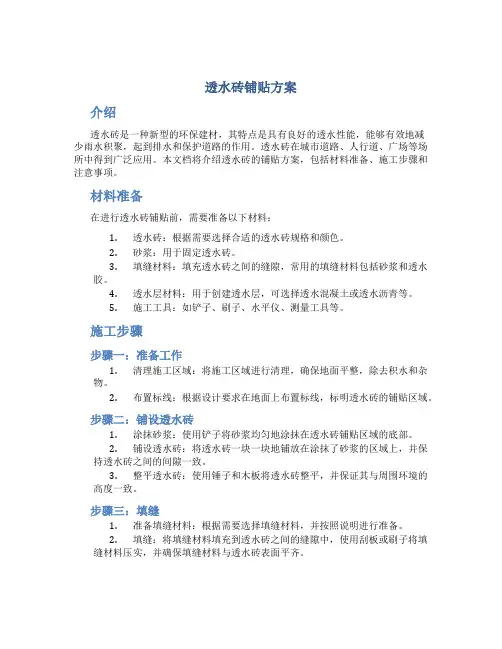 透水砖铺贴方案

介绍

透水砖是一种新型的环保建材，其特点是具有良好的透水性能，能够有效地减少雨水积聚，起到排水和保护道路的作用。透水砖在城市道路、人行道、广场等场所中得到广泛应用。本文档将介绍透水砖的铺贴方案，包括材料准备、施工步骤和注意事项。

材料准备

在进行透水砖铺贴前，需要准备以下材料：

1. 透水砖：根据需要选择合适的透水砖规格和颜色。
2. 砂浆：用于固定透水砖。
3. 填缝材料：填充透水砖之间的缝隙，常用的填缝材料包括砂浆和透水胶。
4. 透水层材料：用于创建透水层，可选择透水混凝土或透水沥青等。
5. 施工工具：如铲子、刷子、水平仪、测量工具等。

施工步骤

步骤一：准备工作

1. 清理施工区域：将施工区域进行清理，确保地面平整，除去积水和杂物。
2. 布置标线：根据设计要求在地面上布置标线，标明透水砖的铺贴区域。

步骤二：铺设透水砖

1. 涂抹砂浆：使用铲子将砂浆均匀地涂抹在透水砖铺贴区域的底部。
2. 铺设透水砖：将透水砖一块一块地铺放在涂抹了砂浆的区域上，并保持透水砖之间的间隙一致。
3. 整平透水砖：使用锤子和木板将透水砖整平，并保证其与周围环境的高度一致。

步骤三：填缝

1. 准备填缝材料：根据需要选择填缝材料，并按照说明进行准备。
2. 填缝：将填缝材料填充到透水砖之间的缝隙中，使用刮板或刷子将填缝材料压实，并确保填缝材料与透水砖表面平齐。